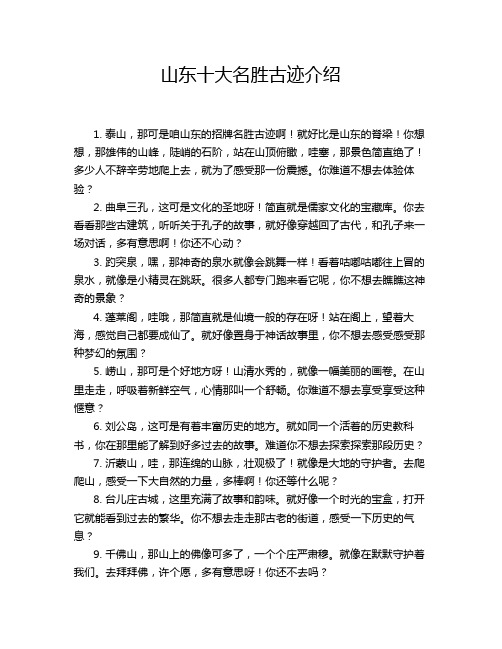 山东十大名胜古迹介绍

1. 泰山，那可是咱山东的招牌名胜古迹啊！就好比是山东的脊梁！你想想，那雄伟的山峰，陡峭的石阶，站在山顶俯瞰，哇塞，那景色简直绝了！多少人不辞辛劳地爬上去，就为了感受那一份震撼。你难道不想去体验体验？

2. 曲阜三孔，这可是文化的圣地呀！简直就是儒家文化的宝藏库。你去看看那些古建筑，听听关于孔子的故事，就好像穿越回了古代，和孔子来一场对话，多有意思啊！你还不心动？

3. 趵突泉，嘿，那神奇的泉水就像会跳舞一样！看着咕嘟咕嘟往上冒的泉水，就像是小精灵在跳跃。很多人都专门跑来看它呢，你不想去瞧瞧这神奇的景象？

4. 蓬莱阁，哇哦，那简直就是仙境一般的存在呀！站在阁上，望着大海，感觉自己都要成仙了。就好像置身于神话故事里，你不想去感受感受那种梦幻的氛围？

5. 崂山，那可是个好地方呀！山清水秀的，就像一幅美丽的画卷。在山里走走，呼吸着新鲜空气，心情那叫一个舒畅。你难道不想去享受享受这种惬意？

6. 刘公岛，这可是有着丰富历史的地方。就如同一个活着的历史教科书，你在那里能了解到好多过去的故事。难道你不想去探索探索那段历史？

7. 沂蒙山，哇，那连绵的山脉，壮观极了！就像是大地的守护者。去爬爬山，感受一下大自然的力量，多棒啊！你还等什么呢？

8. 台儿庄古城，这里充满了故事和韵味。就好像一个时光的宝盒，打开它就能看到过去的繁华。你不想去走走那古老的街道，感受一下历史的气息？

9. 千佛山，那山上的佛像可多了，一个个庄严肃穆。就像在默默守护着我们。去拜拜佛，许个愿，多有意思呀！你还不去吗？